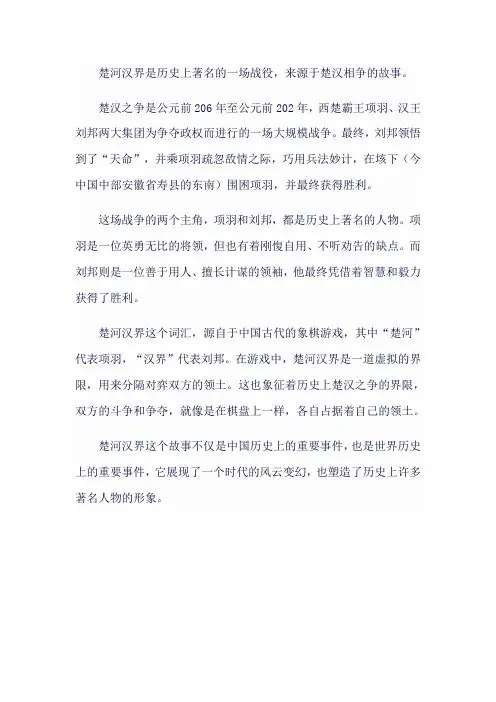 楚河汉界是历史上著名的一场战役，来源于楚汉相争的故事。

楚汉之争是公元前206年至公元前202年，西楚霸王项羽、汉王刘邦两大集团为争夺政权而进行的一场大规模战争。最终，刘邦领悟到了“天命”，并乘项羽疏忽敌情之际，巧用兵法妙计，在垓下（今中国中部安徽省寿县的东南）围困项羽，并最终获得胜利。

这场战争的两个主角，项羽和刘邦，都是历史上著名的人物。项羽是一位英勇无比的将领，但也有着刚愎自用、不听劝告的缺点。而刘邦则是一位善于用人、擅长计谋的领袖，他最终凭借着智慧和毅力获得了胜利。

楚河汉界这个词汇，源自于中国古代的象棋游戏，其中“楚河”代表项羽，“汉界”代表刘邦。在游戏中，楚河汉界是一道虚拟的界限，用来分隔对弈双方的领土。这也象征着历史上楚汉之争的界限，双方的斗争和争夺，就像是在棋盘上一样，各自占据着自己的领土。

楚河汉界这个故事不仅是中国历史上的重要事件，也是世界历史上的重要事件，它展现了一个时代的风云变幻，也塑造了历史上许多著名人物的形象。